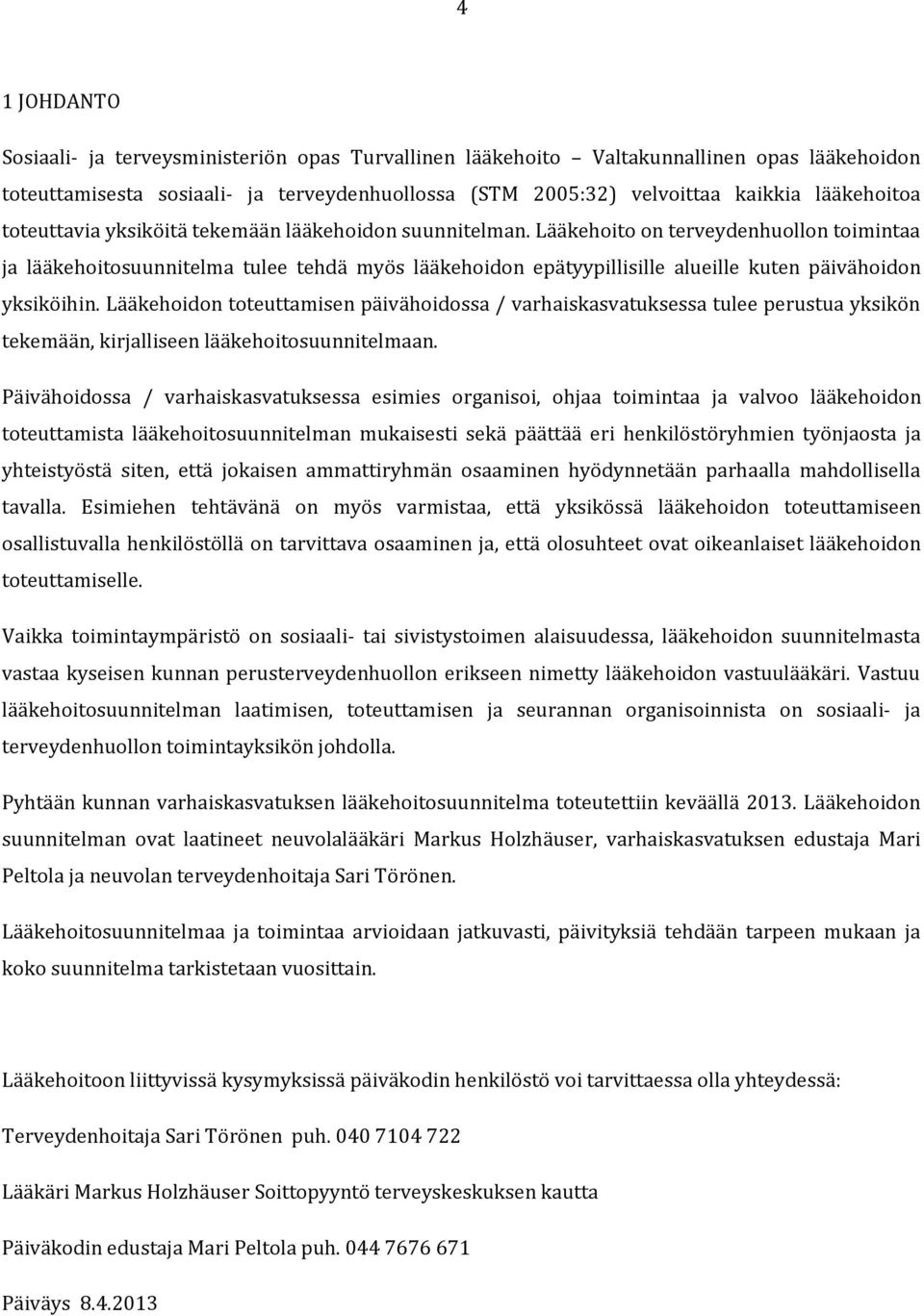 4

1 JOHDANTO

Sosiaali- ja terveysministeriön opas Turvallinen lääkehoito – Valtakunnallinen opas lääkehoidon toteuttamisesta sosiaali- ja terveydenhuollossa (STM 2005:32) velvoittaa kaikkia lääkehoitoa toteuttavia yksiköitä tekemään lääkehoidon suunnitelman. Lääkehoito on terveydenhuollon toimintaa ja lääkehoitosuunnitelma tulee tehdä myös lääkehoidon epätyypillisille alueille kuten päivähoidon yksiköihin. Lääkehoidon toteuttamisen päivähoidossa / varhaiskasvatuksessa tulee perustua yksikön tekemään, kirjalliseen lääkehoitosuunnitelmaan.

Päivähoidossa / varhaiskasvatuksessa esimies organisoi, ohjaa toimintaa ja valvoo lääkehoidon toteuttamista lääkehoitosuunnitelman mukaisesti sekä päättää eri henkilöstöryhmien työnjaosta ja yhteistyöstä siten, että jokaisen ammattiryhmän osaaminen hyödynnetään parhaalla mahdollisella tavalla. Esimiehen tehtävänä on myös varmistaa, että yksikössä lääkehoidon toteuttamiseen osallistuvalla henkilöstöllä on tarvittava osaaminen ja, että olosuhteet ovat oikeanlaiset lääkehoidon toteuttamiselle.

Vaikka toimintaympäristö on sosiaali- tai sivistystoimen alaisuudessa, lääkehoidon suunnitelmasta vastaa kyseisen kunnan perusterveydenhuollon erikseen nimetty lääkehoidon vastuulääkäri. Vastuu lääkehoitosuunnitelman laatimisen, toteuttamisen ja seurannan organisoinnista on sosiaali- ja terveydenhuollon toimintayksikön johdolla.

Pyhtään kunnan varhaiskasvatuksen lääkehoitosuunnitelma toteutettiin keväällä 2013. Lääkehoidon suunnitelman ovat laatineet neuvolalääkäri Markus Holzhäuser, varhaiskasvatuksen edustaja Mari Peltola ja neuvolan terveydenhoitaja Sari Törönen.

Lääkehoitosuunnitelmaa ja toimintaa arvioidaan jatkuvasti, päivityksiä tehdään tarpeen mukaan ja koko suunnitelma tarkistetaan vuosittain.

Lääkehoitoon liittyvissä kysymyksissä päiväkodin henkilöstö voi tarvittaessa olla yhteydessä:

Terveydenhoitaja Sari Törönen puh. 040 7104 722

Lääkäri Markus Holzhäuser Soittopyyntö terveyskeskuksen kautta

Päiväkodin edustaja Mari Peltola puh. 044 7676 671

Päiväys 8.4.2013